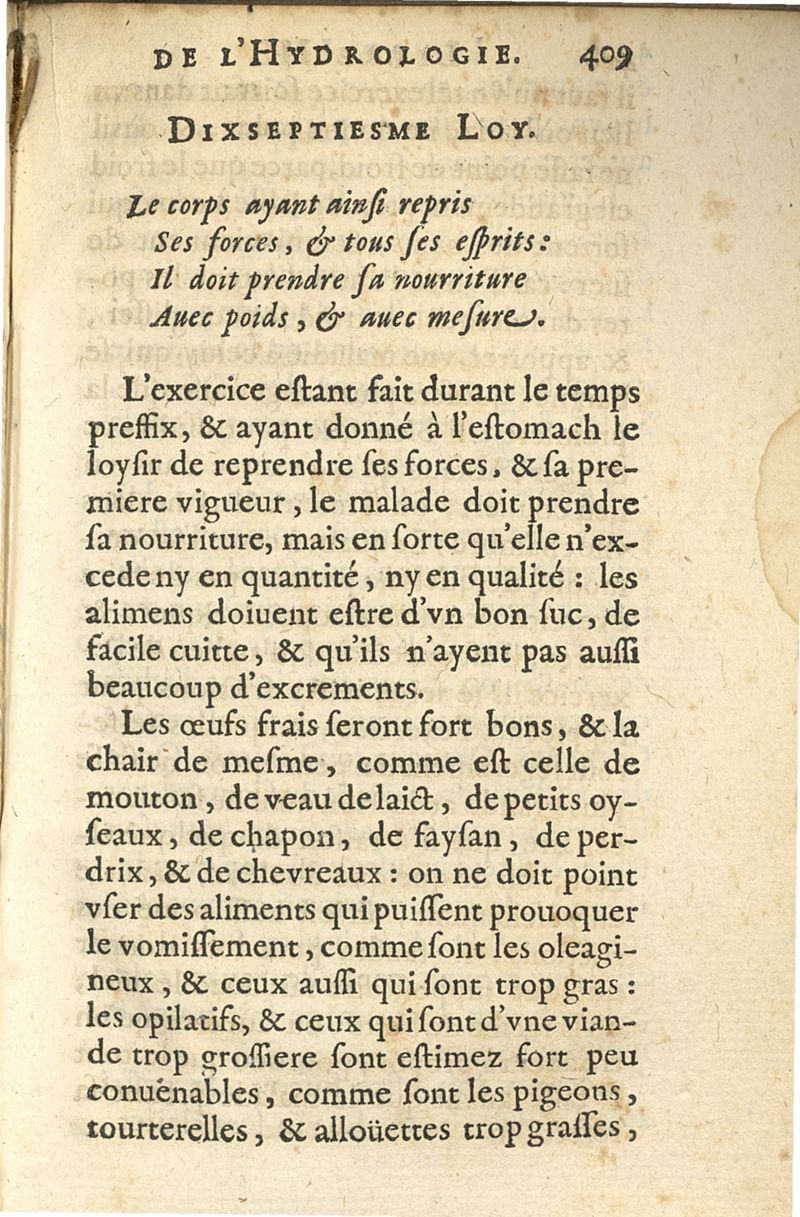 DE L'HYDROLOGIE. 409

DIXSEPTIESME LOY.

Le corps ayant ainsi repris
Ses forces, & tous ses esprits:
Il doit prendre sa nourriture
Auec poids, & auec mesure.

L'exercice estant fait durant le temps preffix, & ayant donné à l'estomach le loysir de reprendre ses forces, & sa premiere vigueur, le malade doit prendre sa nourriture, mais en sorte qu'elle n'excede ny en quantité, ny en qualité : les alimens doiuent estre d'vn bon suc, de facile cuitte, & qu'ils n'ayent pas aussi beaucoup d'excrements.

Les œufs frais seront fort bons, & la chair de mesme, comme est celle de mouton, de veau de laict, de petits oyseaux, de chapon, de faysan, de perdrix, & de chevreaux : on ne doit point vser des aliments qui puissent prouoquer le vomissement, comme sont les oleagineux, & ceux aussi qui sont trop gras : les opilatifs, & ceux qui sont d'vne viande trop grossiere sont estimez fort peu conuenables, comme sont les pigeons, tourterelles, & alloüettes trop grasses,